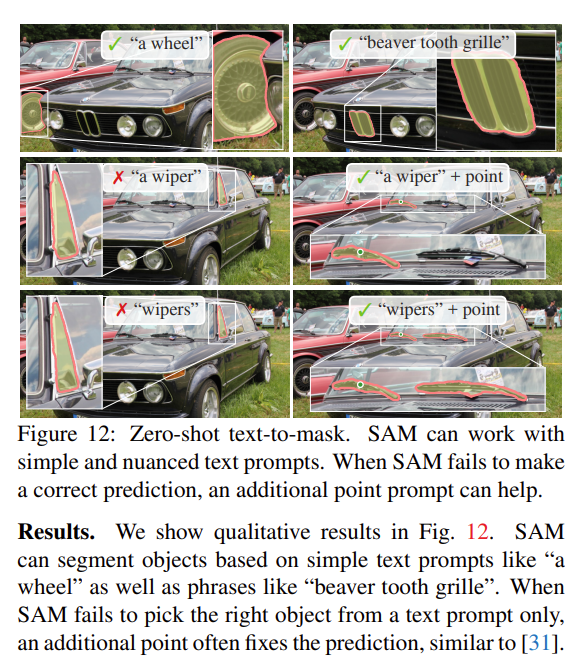 ✓ “a wheel”

✓ “beaver tooth grille”

✗ “a wiper”

✓ “a wiper” + point

✗ “wipers”

✓ “wipers” + point

Figure 12: Zero-shot text-to-mask. SAM can work with simple and nuanced text prompts. When SAM fails to make a correct prediction, an additional point prompt can help.

**Results.** We show qualitative results in Fig. 12. SAM can segment objects based on simple text prompts like “a wheel” as well as phrases like “beaver tooth grille”. When SAM fails to pick the right object from a text prompt only, an additional point often fixes the prediction, similar to [31].